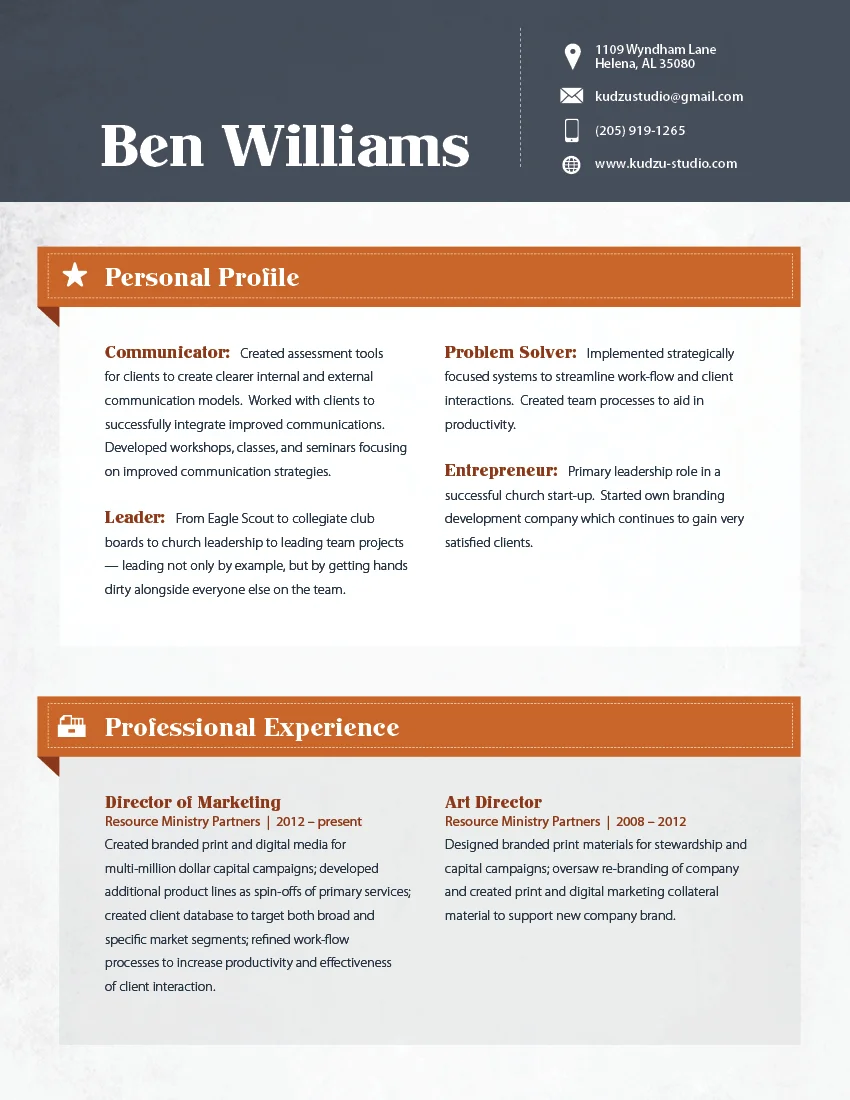 Ben Williams

1109 Wyndham Lane
Helena, AL 35080

kudzustudio@gmail.com

(205) 919-1265

www.kudzu-studio.com

Personal Profile

Communicator: Created assessment tools for clients to create clearer internal and external communication models. Worked with clients to successfully integrate improved communications. Developed workshops, classes, and seminars focusing on improved communication strategies.

Leader: From Eagle Scout to collegiate club boards to church leadership to leading team projects — leading not only by example, but by getting hands dirty alongside everyone else on the team.

Problem Solver: Implemented strategically focused systems to streamline work-flow and client interactions. Created team processes to aid in productivity.

Entrepreneur: Primary leadership role in a successful church start-up. Started own branding development company which continues to gain very satisfied clients.

Professional Experience

Director of Marketing
Resource Ministry Partners | 2012 – present
Created branded print and digital media for multi-million dollar capital campaigns; developed additional product lines as spin-offs of primary services; created client database to target both broad and specific market segments; refined work-flow processes to increase productivity and effectiveness of client interaction.

Art Director
Resource Ministry Partners | 2008 – 2012
Designed branded print materials for stewardship and capital campaigns; oversaw re-branding of company and created print and digital marketing collateral material to support new company brand.